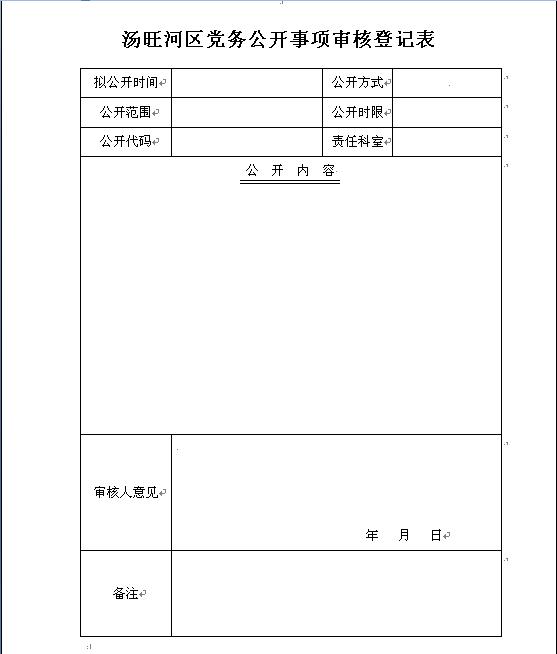 汤旺河区党务公开事项审核登记表

| 拟公开时间 |  | 公开方式 |  |
|---|---|---|---|
| 公开范围 |  | 公开时限 |  |
| 公开代码 |  | 责任科室 |  |

公 开 内 容

| 审核人意见 | 年 月 日 |
|---|---|
| 备注 |  |